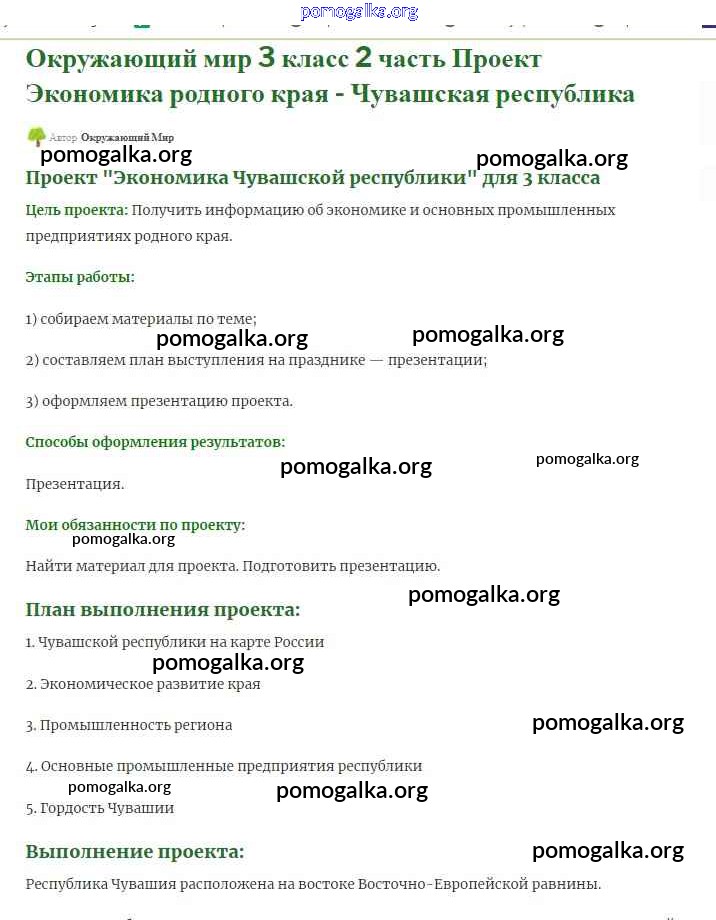 pomogalka.org

Окружающий мир 3 класс 2 часть Проект Экономика родного края - Чувашская республика

Автор Окружающий Мир

pomogalka.org pomogalka.org

Проект "Экономика Чувашской республики" для 3 класса

Цель проекта: Получить информацию об экономике и основных промышленных предприятиях родного края.

Этапы работы:

1) собираем материалы по теме;

pomogalka.org pomogalka.org

2) составляем план выступления на празднике — презентации;

3) оформляем презентацию проекта.

Способы оформления результатов:

pomogalka.org pomogalka.org

Презентация.

Мои обязанности по проекту:

pomogalka.org

Найти материал для проекта. Подготовить презентацию.

pomogalka.org

План выполнения проекта:

1. Чувашской республики на карте России

pomogalka.org

2. Экономическое развитие края

3. Промышленность региона

pomogalka.org

4. Основные промышленные предприятия республики

pomogalka.org pomogalka.org

5. Гордость Чувашии

Выполнение проекта:

pomogalka.org

Республика Чувашия расположена на востоке Восточно-Европейской равнины.